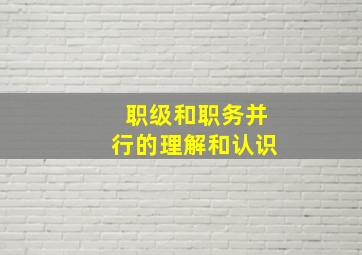 职级和职务并行的理解和认识